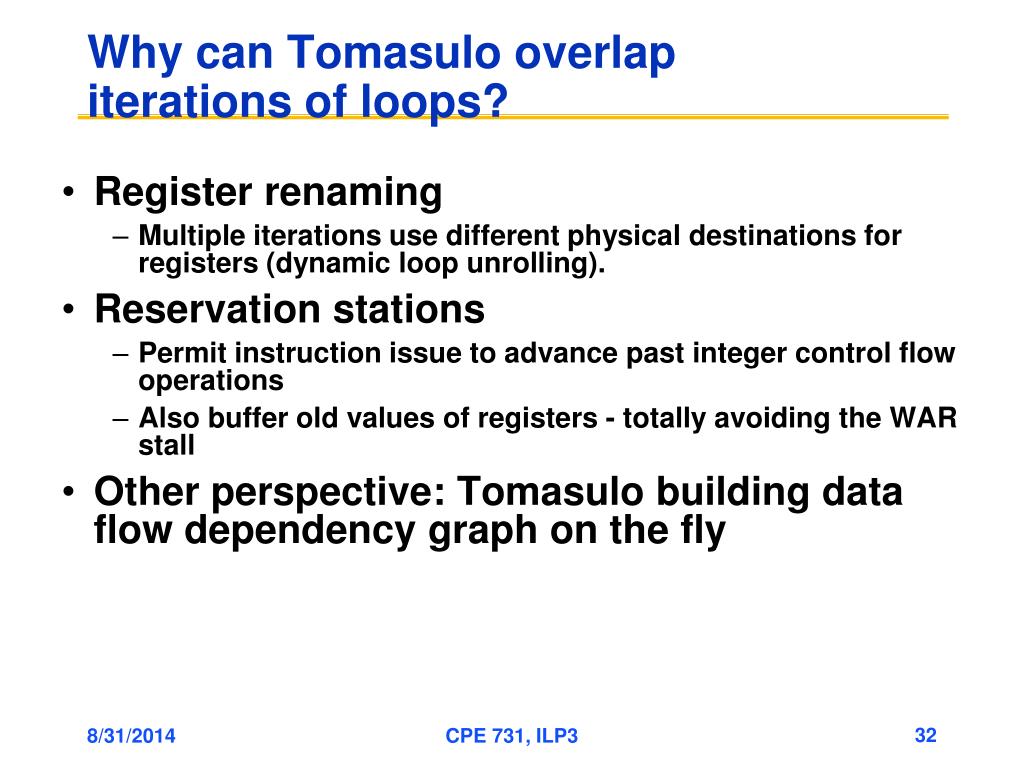 Why can Tomasulo overlap iterations of loops?

• Register renaming
– Multiple iterations use different physical destinations for registers (dynamic loop unrolling).

• Reservation stations
– Permit instruction issue to advance past integer control flow operations
– Also buffer old values of registers - totally avoiding the WAR stall

• Other perspective: Tomasulo building data flow dependency graph on the fly

8/31/2014

CPE 731, ILP3

32